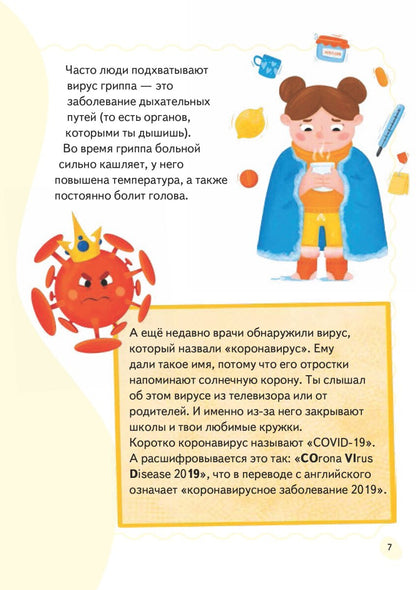 Часто люди подхватывают вирус гриппа — это заболевание дыхательных путей (то есть органов, которыми ты дышишь). Во время гриппа больной сильно кашляет, у него повышена температура, а также постоянно болит голова.

А ещё недавно врачи обнаружили вирус, который назвали «коронавирус». Ему дали такое имя, потому что его отростки напоминают солнечную корону. Ты слышал об этом вирусе из телевизора или от родителей. И именно из-за него закрывают школы и твои любимые кружки.
Коротко коронавирус называют «COVID-19». А расшифровывается это так: «COrona VIrus Disease 2019», что в переводе с английского означает «коронавирусное заболевание 2019».

7